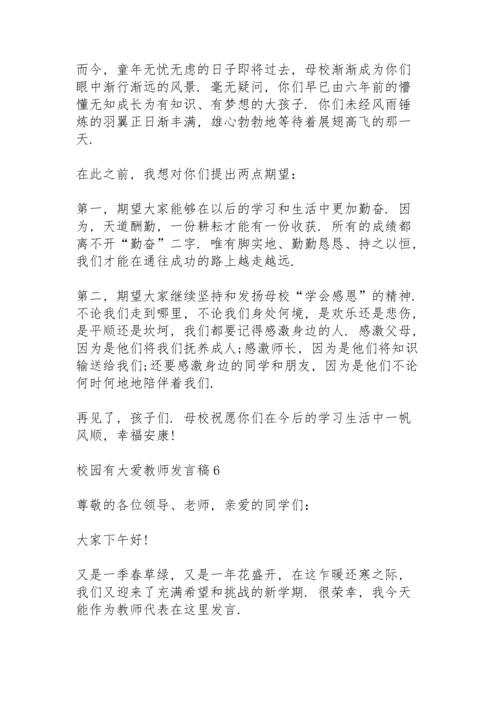 而今，童年无忧无虑的日子即将过去，母校渐渐成为你们眼中渐行渐远的风景．毫无疑问，你们早已由六年前的懵懂无知成长为有知识、有梦想的大孩子．你们未经风雨锤炼的羽翼正日渐丰满，雄心勃勃地等待着展翅高飞的那一天．

在此之前，我想对你们提出两点期望：

第一，期望大家能够在以后的学习和生活中更加勤奋．因为，天道酬勤，一份耕耘才能有一份收获．所有的成绩都离不开“勤奋”二字．唯有脚实地、勤勤恳恳、持之以恒，我们才能在通往成功的路上越走越远．

第二，期望大家继续坚持和发扬母校“学会感恩”的精神．不论我们走到哪里，不论我们身处何境，是欢乐还是悲伤，是平顺还是坎坷，我们都要记得感激身边的人．感激父母，因为是他们将我们抚养成人；感激师长，因为是他们将知识输送给我们；还要感激身边的同学和朋友，因为是他们不论何时何地地陪伴着我们．

再见了，孩子们．母校祝愿你们在今后的学习生活中一帆风顺，幸福安康！

校园有大爱教师发言稿6

尊敬的各位领导、老师，亲爱的同学们：

大家下午好！

又是一季春草绿，又是一年花盛开，在这乍暖还寒之际，我们又迎来了充满希望和挑战的新学期．很荣幸，我今天能作为教师代表在这里发言．